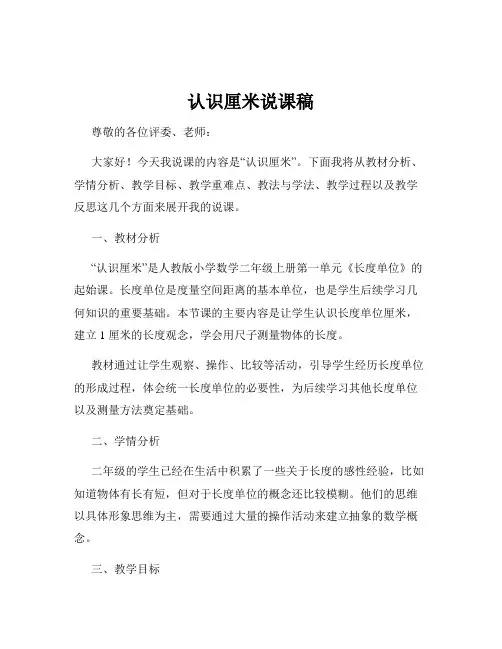 认识厘米说课稿

尊敬的各位评委、老师：

大家好！今天我说课的内容是“认识厘米”。下面我将从教材分析、学情分析、教学目标、教学重难点、教法与学法、教学过程以及教学反思这几个方面来展开我的说课。

一、教材分析

“认识厘米”是人教版小学数学二年级上册第一单元《长度单位》的起始课。长度单位是度量空间距离的基本单位，也是学生后续学习几何知识的重要基础。本节课的主要内容是让学生认识长度单位厘米，建立 1 厘米的长度观念，学会用尺子测量物体的长度。

教材通过让学生观察、操作、比较等活动，引导学生经历长度单位的形成过程，体会统一长度单位的必要性，为后续学习其他长度单位以及测量方法奠定基础。

二、学情分析

二年级的学生已经在生活中积累了一些关于长度的感性经验，比如知道物体有长有短，但对于长度单位的概念还比较模糊。他们的思维以具体形象思维为主，需要通过大量的操作活动来建立抽象的数学概念。

三、教学目标